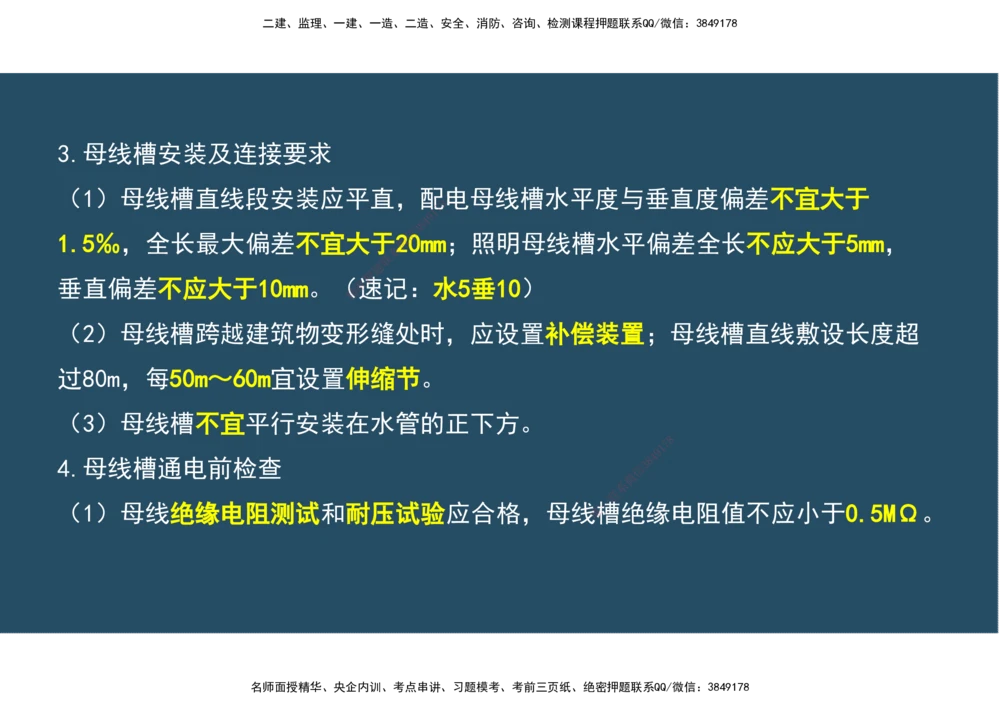 二建、监理、一建、一造、二造、安全、消防、咨询、检测课程押题联系QQ/微信：3849178

3.母线槽安装及连接要求

（1）母线槽直线段安装应平直，配电母线槽水平度与垂直度偏差不宜大于1.5‰，全长最大偏差不宜大于20mm；照明母线槽水平偏差全长不应大于5mm，垂直偏差不应大于10mm。（速记：水5垂10）

（2）母线槽跨越建筑物变形缝处时，应设置补偿装置；母线槽直线敷设长度超过80m，每50m～60m宜设置伸缩节。

（3）母线槽不宜平行安装在水管的正下方。

4.母线槽通电前检查

（1）母线绝缘电阻测试和耐压试验应合格，母线槽绝缘电阻值不应小于0.5MΩ。

名师面授精华、央企内训、考点串讲、习题模考、考前三页纸、绝密押题联系QQ/微信：3849178